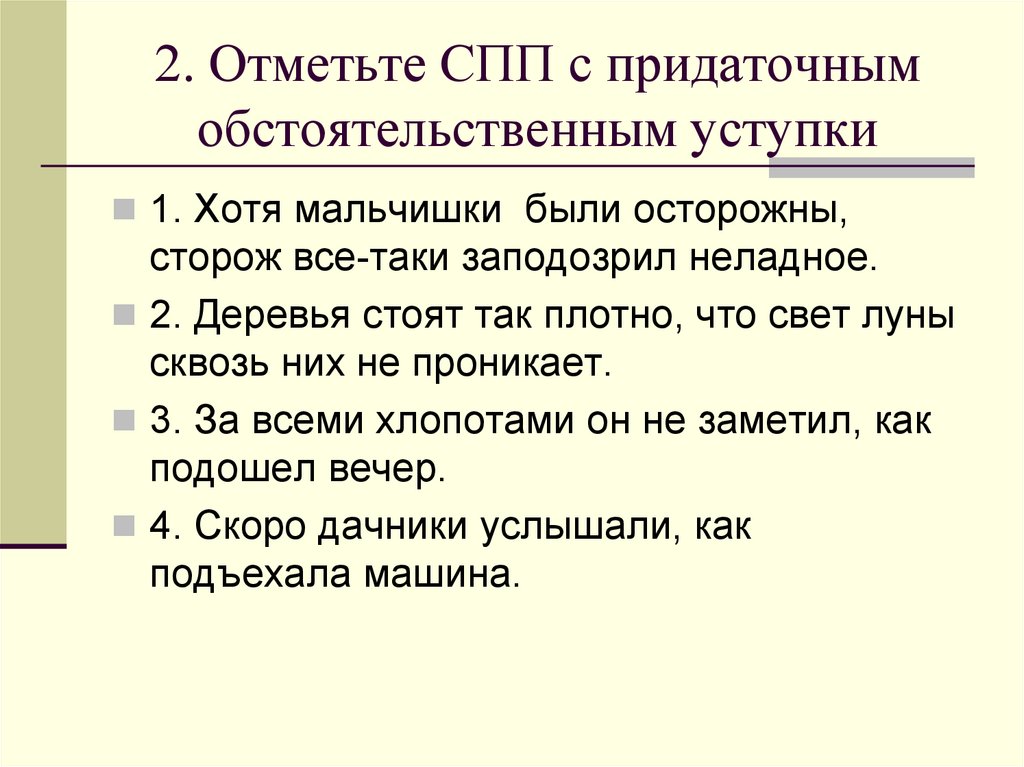 2. Отметьте СПП с придаточным обстоятельственным уступки

1. Хотя мальчишки были осторожны, сторож все-таки заподозрил неладное.

2. Деревья стоят так плотно, что свет луны сквозь них не проникает.

3. За всеми хлопотами он не заметил, как подошел вечер.

4. Скоро дачники услышали, как подъехала машина.